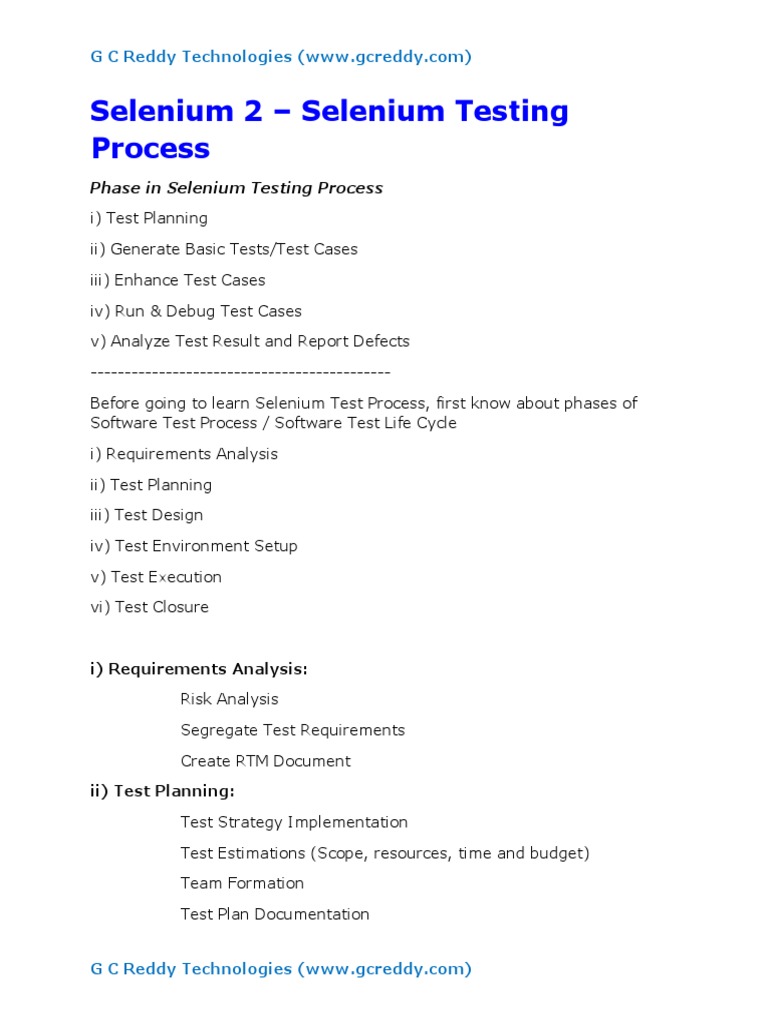 G C Reddy Technologies (www.gcreddy.com)

Selenium 2 – Selenium Testing Process

Phase in Selenium Testing Process

i) Test Planning

ii) Generate Basic Tests/Test Cases

iii) Enhance Test Cases

iv) Run & Debug Test Cases

v) Analyze Test Result and Report Defects

--------------------------------------------

Before going to learn Selenium Test Process, first know about phases of Software Test Process / Software Test Life Cycle

i) Requirements Analysis

ii) Test Planning

iii) Test Design

iv) Test Environment Setup

v) Test Execution

vi) Test Closure

i) Requirements Analysis:

Risk Analysis

Segregate Test Requirements

Create RTM Document

ii) Test Planning:

Test Strategy Implementation

Test Estimations (Scope, resources, time and budget)

Team Formation

Test Plan Documentation

G C Reddy Technologies (www.gcreddy.com)